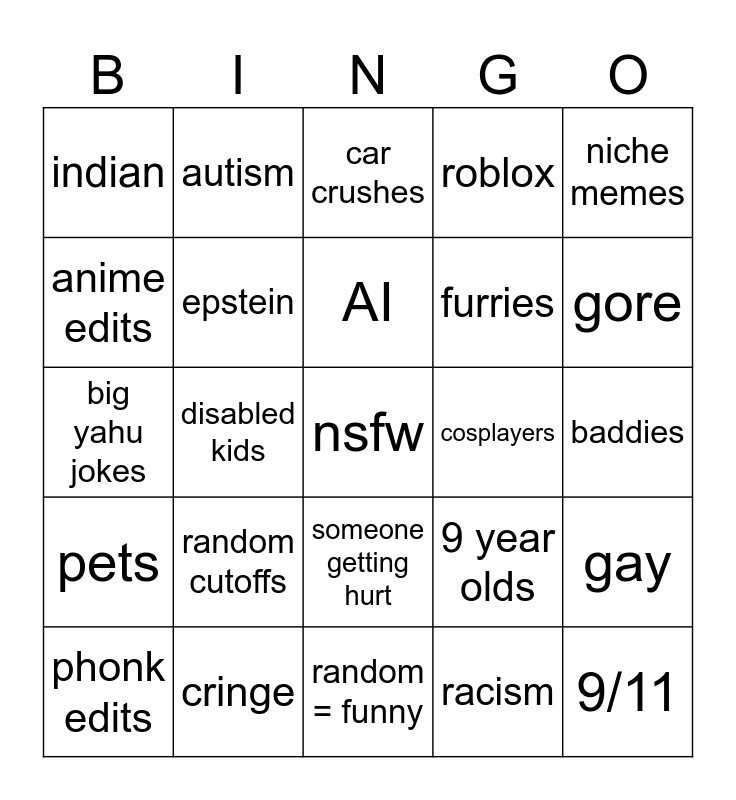 | B | I | N | G | O |
|---|---|---|---|---|
| indian | autism | car crushes | roblox | niche memes |
| anime edits | epstein | AI | furries | gore |
| big yahu jokes | disabled kids | nsfw | cosplayers | baddies |
| pets | random cutoffs | someone getting hurt | 9 year olds | gay |
| phonk edits | cringe | random = funny | racism | 9/11 |